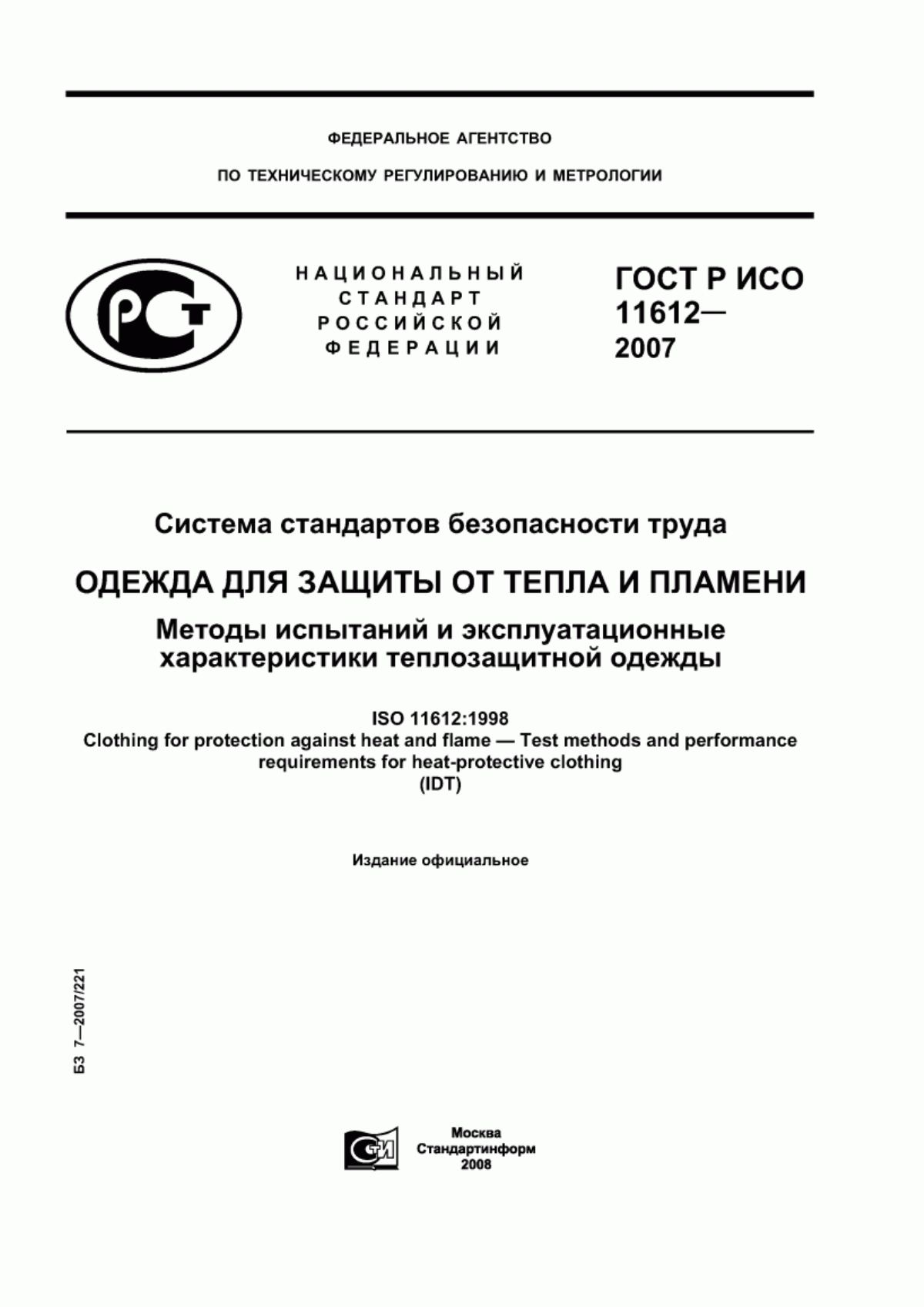 ФЕДЕРАЛЬНОЕ АГЕНТСТВО

ПО ТЕХНИЧЕСКОМУ РЕГУЛИРОВАНИЮ И МЕТРОЛОГИИ

РСТ

НАЦИОНАЛЬНЫЙ СТАНДАРТ РОССИЙСКОЙ ФЕДЕРАЦИИ

ГОСТ Р ИСО 11612— 2007

Система стандартов безопасности труда

ОДЕЖДА ДЛЯ ЗАЩИТЫ ОТ ТЕПЛА И ПЛАМЕНИ

Методы испытаний и эксплуатационные характеристики теплозащитной одежды

ISO 11612:1998
Clothing for protection against heat and flame — Test methods and performance requirements for heat-protective clothing
(IDT)

Издание официальное

БЗ 7—2007/221

СТИ

Москва
Стандартинформ
2008